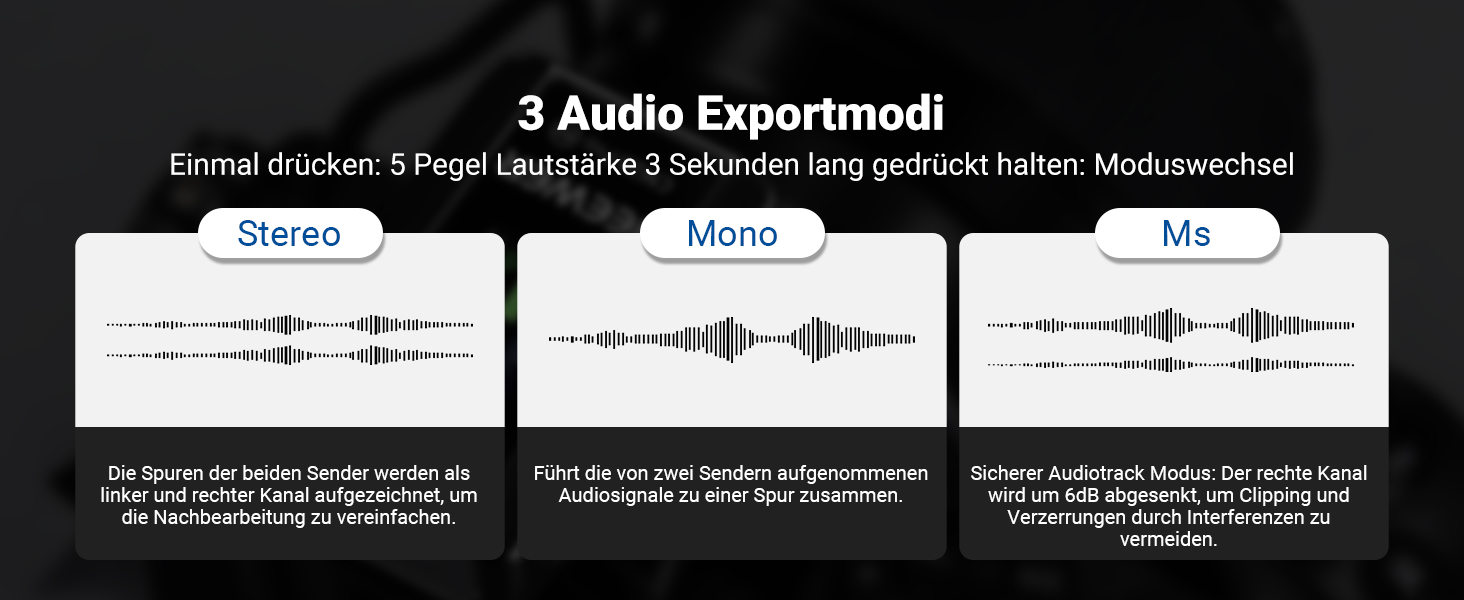 3 Audio Exportmodi

Einmal drücken: 5 Pegel Lautstärke 3 Sekunden lang gedrückt halten: Moduswechsel

Stereo

Die Spuren der beiden Sender werden als linker und rechter Kanal aufgezeichnet, um die Nachbearbeitung zu vereinfachen.

Mono

Führt die von zwei Sendern aufgenommenen Audiosignale zu einer Spur zusammen.

Ms

Sicherer Audiotrack Modus: Der rechte Kanal wird um 6dB abgesenkt, um Clipping und Verzerrungen durch Interferenzen zu vermeiden.